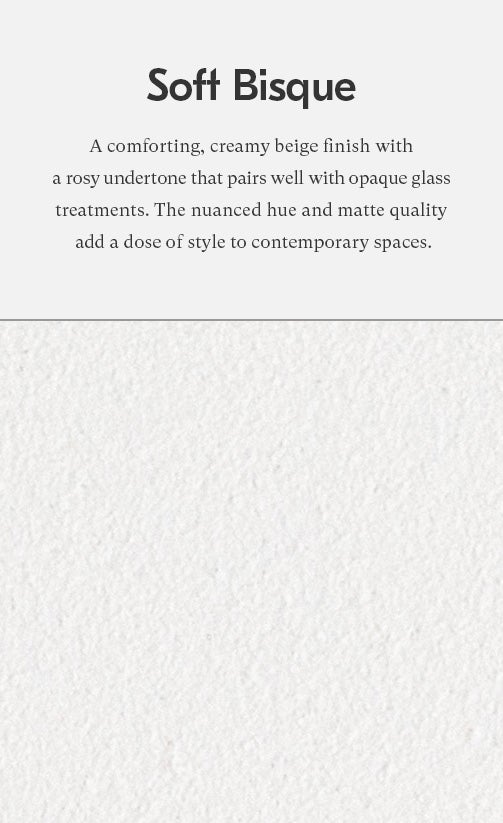 Soft Bisque

A comforting, creamy beige finish with a rosy undertone that pairs well with opaque glass treatments. The nuanced hue and matte quality add a dose of style to contemporary spaces.